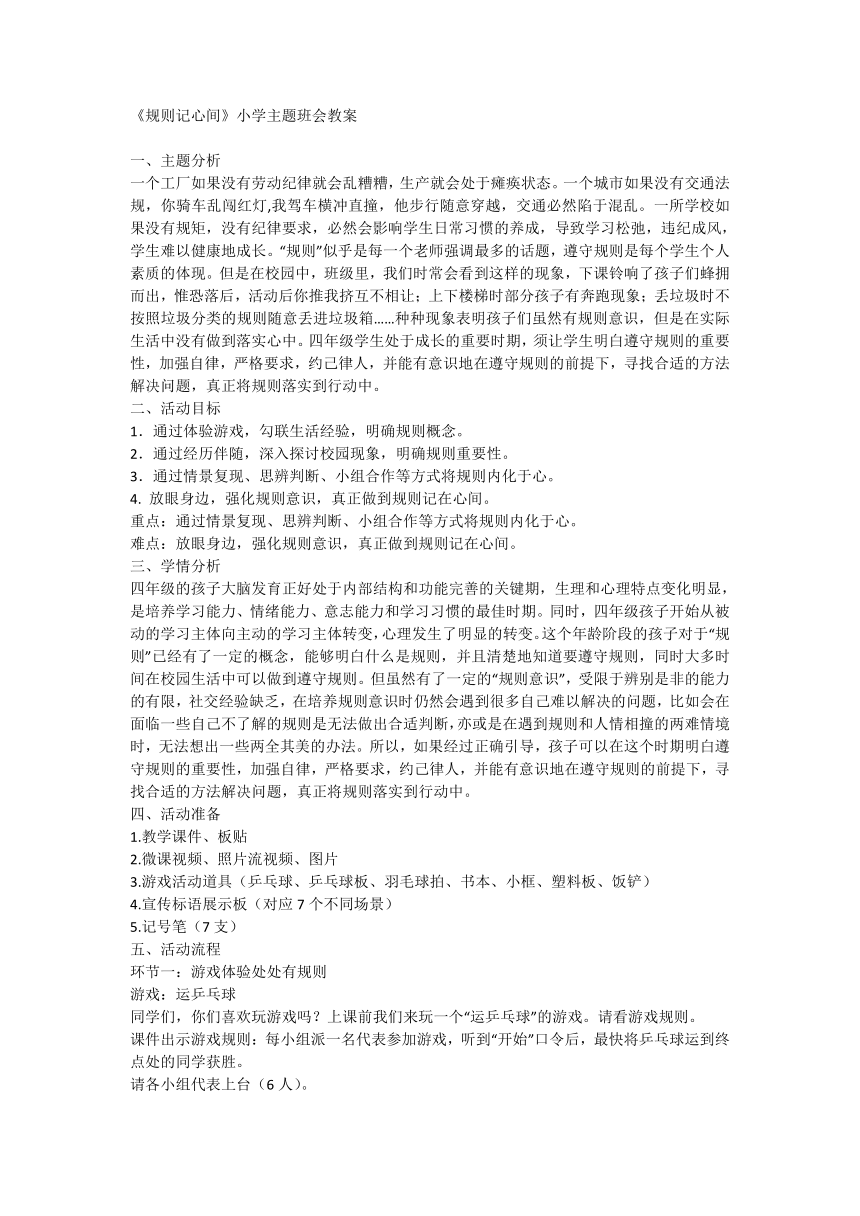 《规则记心间》小学主题班会教案

一、主题分析
一个工厂如果没有劳动纪律就会乱糟糟，生产就会处于瘫痪状态。一个城市如果没有交通法规，你骑车乱闯红灯,我驾车横冲直撞，他步行随意穿越，交通必然陷于混乱。一所学校如果没有规矩，没有纪律要求，必然会影响学生日常习惯的养成，导致学习松弛，违纪成风，学生难以健康地成长。“规则”似乎是每一个老师强调最多的话题，遵守规则是每个学生个人素质的体现。但是在校园中，班级里，我们时常会看到这样的现象，下课铃响了孩子们蜂拥而出，惟恐落后，活动后你推我挤互不相让；上下楼梯时部分孩子有奔跑现象；丢垃圾时不按照垃圾分类的规则随意丢进垃圾箱……种种现象表明孩子们虽然有规则意识，但是在实际生活中没有做到落实心中。四年级学生处于成长的重要时期，须让学生明白遵守规则的重要性，加强自律，严格要求，约己律人，并能有意识地在遵守规则的前提下，寻找合适的方法解决问题，真正将规则落实到行动中。
二、活动目标
1．通过体验游戏，勾联生活经验，明确规则概念。
2．通过经历伴随，深入探讨校园现象，明确规则重要性。
3．通过情景复现、思辨判断、小组合作等方式将规则内化于心。
4. 放眼身边，强化规则意识，真正做到规则记在心间。
重点：通过情景复现、思辨判断、小组合作等方式将规则内化于心。
难点：放眼身边，强化规则意识，真正做到规则记在心间。
三、学情分析
四年级的孩子大脑发育正好处于内部结构和功能完善的关键期，生理和心理特点变化明显，是培养学习能力、情绪能力、意志能力和学习习惯的最佳时期。同时，四年级孩子开始从被动的学习主体向主动的学习主体转变,心理发生了明显的转变。这个年龄阶段的孩子对于“规则”已经有了一定的概念，能够明白什么是规则，并且清楚地知道要遵守规则，同时大多时间在校园生活中可以做到遵守规则。但虽然有了一定的“规则意识”，受限于辨别是非的能力的有限，社交经验缺乏，在培养规则意识时仍然会遇到很多自己难以解决的问题，比如会在面临一些自己不了解的规则是无法做出合适判断,亦或是在遇到规则和人情相撞的两难情境时，无法想出一些两全其美的办法。所以，如果经过正确引导，孩子可以在这个时期明白遵守规则的重要性，加强自律，严格要求，约己律人，并能有意识地在遵守规则的前提下，寻找合适的方法解决问题，真正将规则落实到行动中。
四、活动准备
1.教学课件、板贴
2.微课视频、照片流视频、图片
3.游戏活动道具（乒乓球、乒乓球板、羽毛球拍、书本、小框、塑料板、饭铲）
4.宣传标语展示板（对应 7 个不同场景）
5.记号笔（7 支）
五、活动流程
环节一：游戏体验处处有规则
游戏：运乒乓球
同学们，你们喜欢玩游戏吗？上课前我们来玩一个“运乒乓球”的游戏。请看游戏规则。
课件出示游戏规则：每小组派一名代表参加游戏，听到“开始”口令后，最快将乒乓球运到终点处的同学获胜。
请各小组代表上台（6 人）。